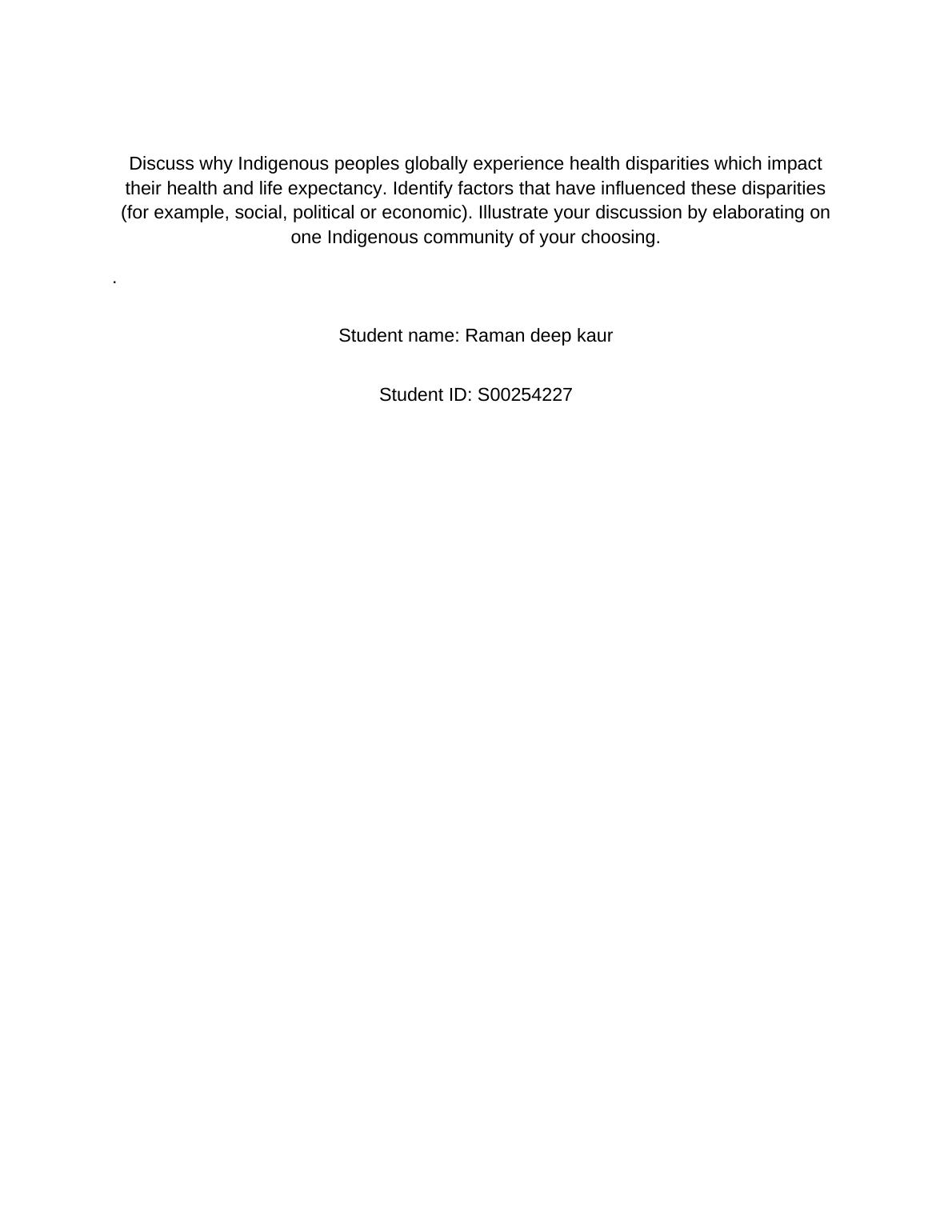 Discuss why Indigenous peoples globally experience health disparities which impact their health and life expectancy. Identify factors that have influenced these disparities (for example, social, political or economic). Illustrate your discussion by elaborating on one Indigenous community of your choosing.

.

Student name: Raman deep kaur

Student ID: S00254227